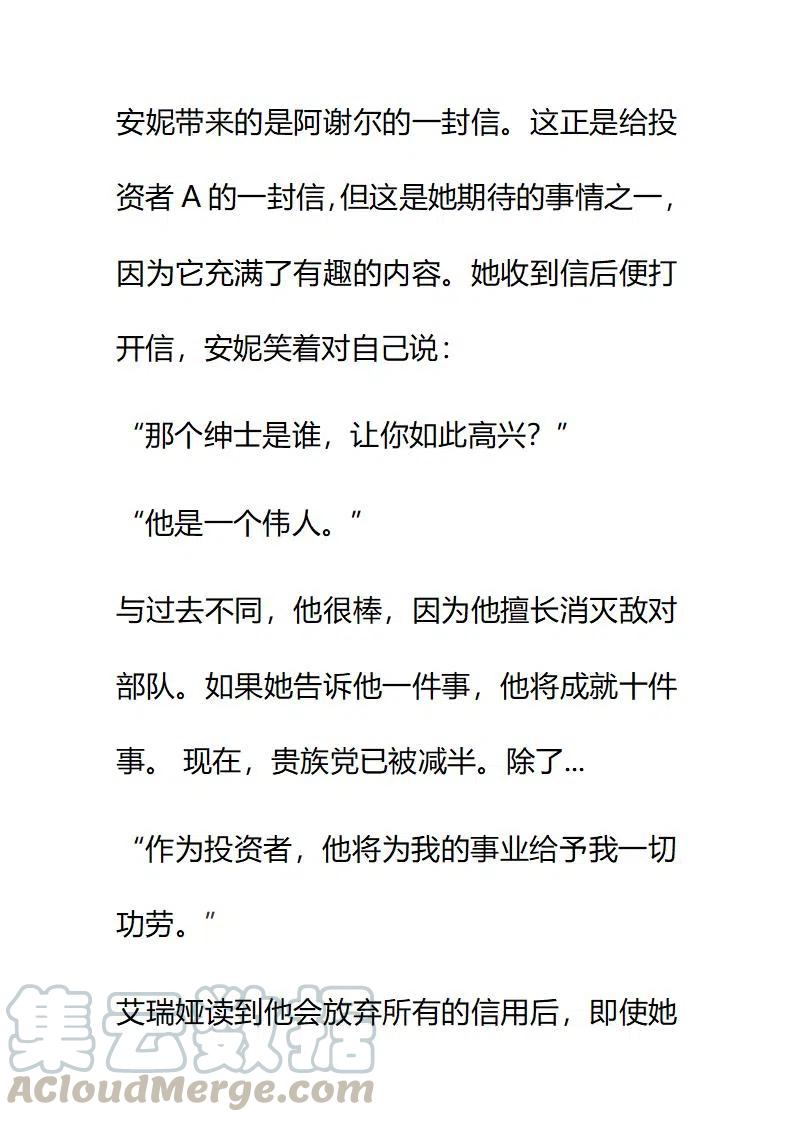 安妮带来的是阿谢尔的一封信。这正是给投资者 A 的一封信,但这是她期待的事情之一,因为它充满了有趣的内容。她收到信后便打开信，安妮笑着对自己说：

“那个绅士是谁，让你如此高兴？”

“他是一个伟人。”

与过去不同，他很棒，因为他擅长消灭敌对部队。如果她告诉他一件事，他将成就十件事。 现在，贵族党已被减半。除了...

“作为投资者，他将为我的事业给予我一切功劳。”

艾瑞娅读到他会放弃所有的信用后，即使她

集云数据
ACloudMerge.com